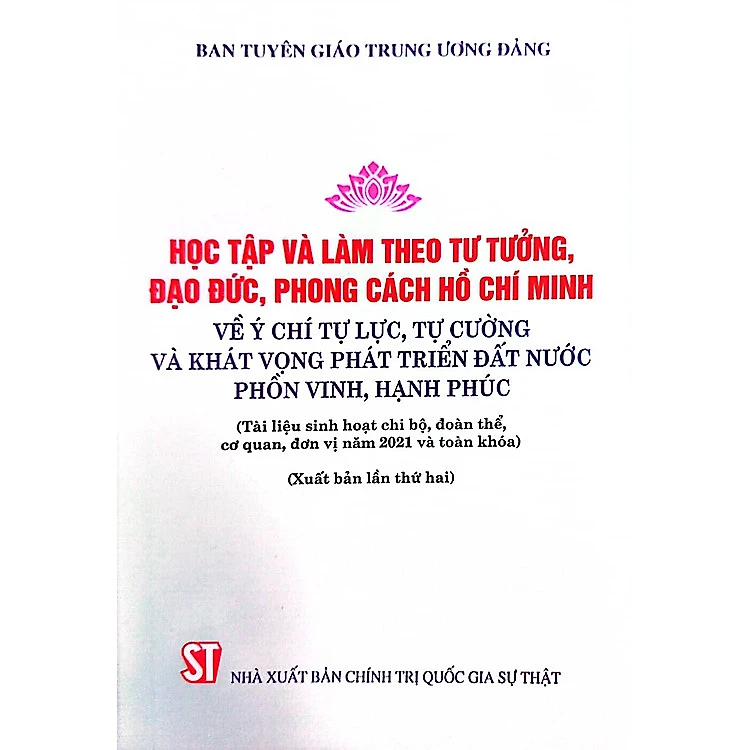 BAN TUYÊN GIÁO TRUNG ƯƠNG ĐẢNG

HỌC TẬP VÀ LÀM THEO TƯ TƯỞNG, ĐẠO ĐỨC, PHONG CÁCH HỒ CHÍ MINH

VỀ Ý CHÍ TỰ LỰC, TỰ CƯỜNG VÀ KHÁT VỌNG PHÁT TRIỂN ĐẤT NƯỚC PHỒN VINH, HẠNH PHÚC

(Tài liệu sinh hoạt chi bộ, đoàn thể, cơ quan, đơn vị năm 2021 và toàn khóa)

(Xuất bản lần thứ hai)

ST

NHÀ XUẤT BẢN CHÍNH TRỊ QUỐC GIA SỰ THẬT